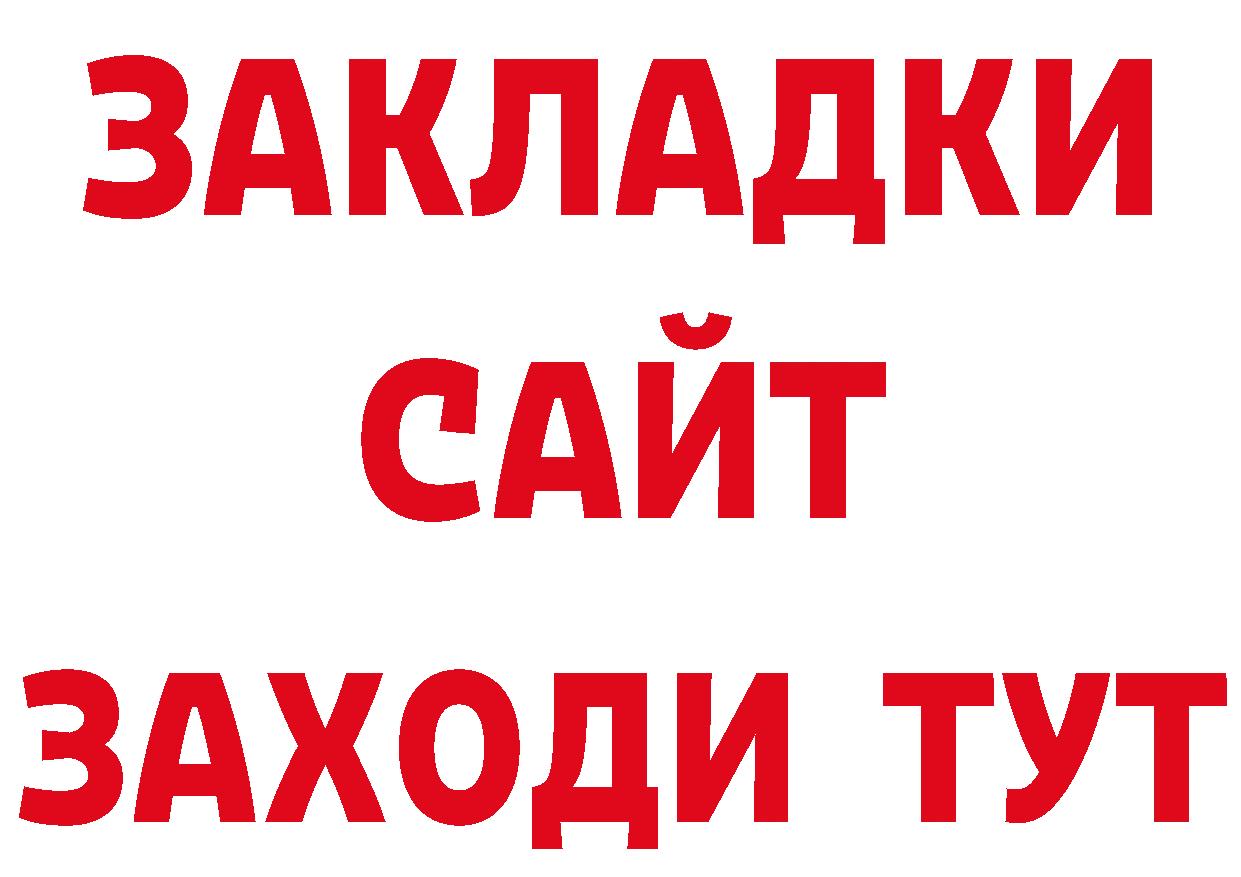 ЗАКЛАДКИ
САЙТ
ЗАХОДИ ТУТ